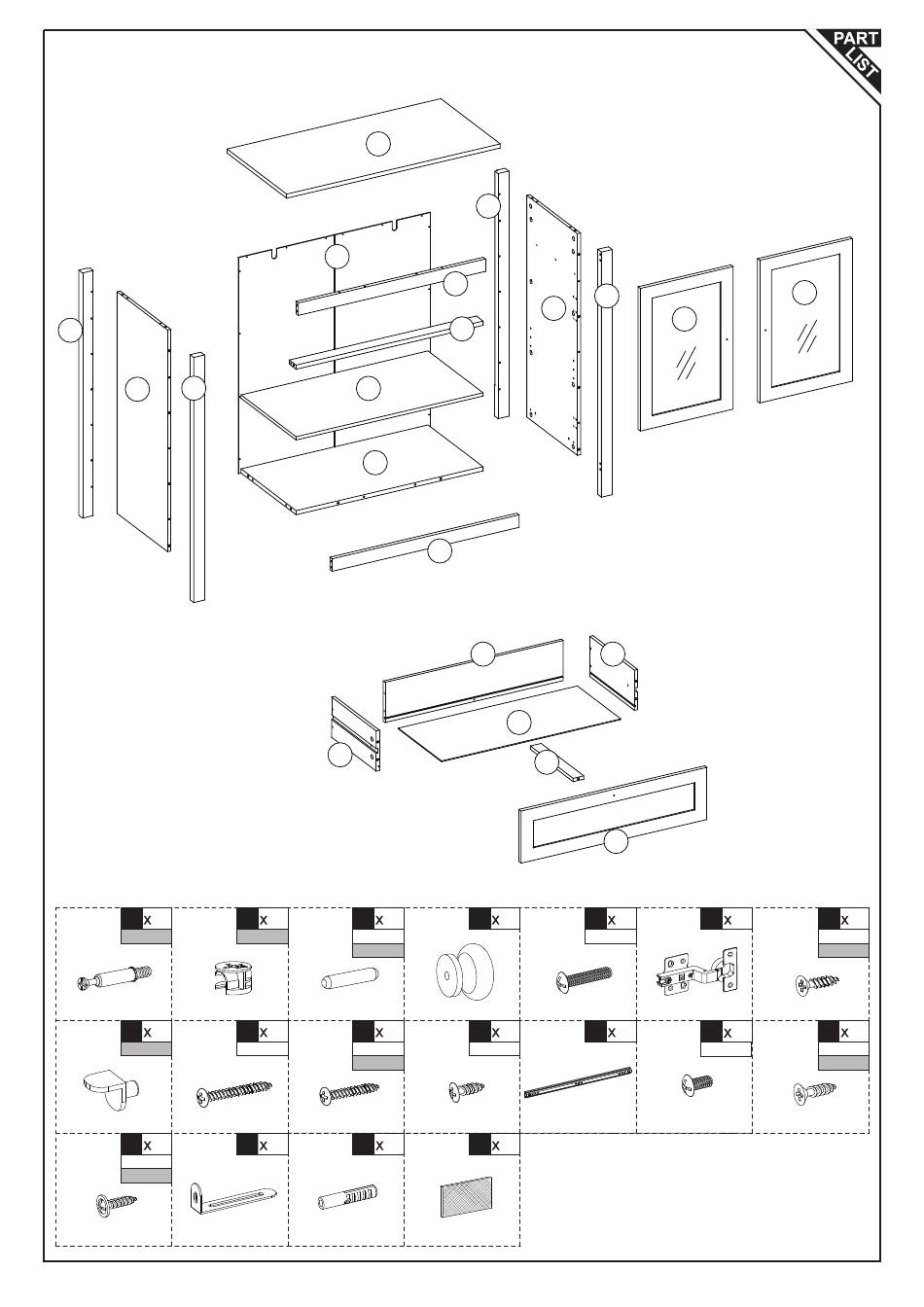 PART LIST

x
x
x
x
x
x
x
x
x
x
x
x
x
x
x
x
x
x